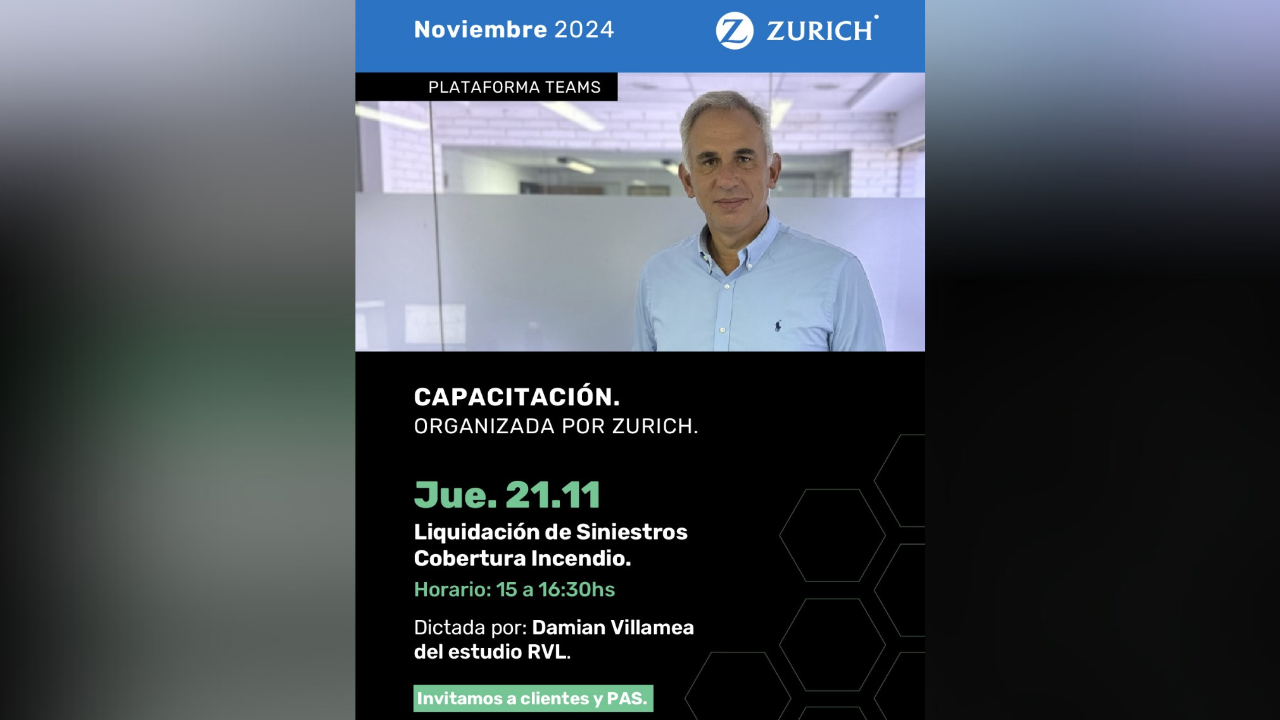 Noviembre 2024

ZURICH

PLATAFORMA TEAMS

CAPACITACIÓN.
ORGANIZADA POR ZURICH.

Jue. 21.11

Liquidación de Siniestros
Cobertura Incendio.

Horario: 15 a 16:30hs

Dictada por: Damian Villamea del estudio RVL.

Invitamos a clientes y PAS.